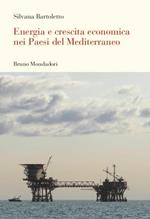 Silvana Bartoletto

Energia e crescita economica nei Paesi del Mediterraneo

Bruno Mondadori